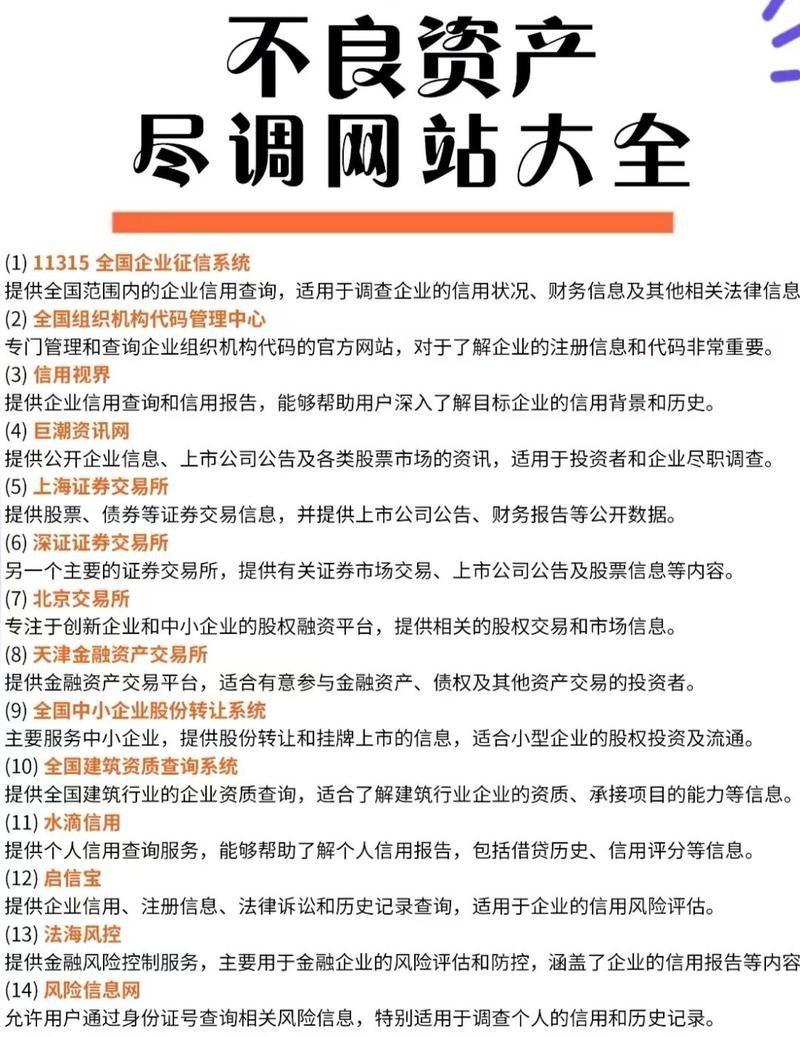 不良资产
尽调网站大全

(1) 11315 全国企业征信系统
提供全国范围内的企业信用查询，适用于调查企业的信用状况、财务信息及其他相关法律信息

(2) 全国组织机构代码管理中心
专门管理和查询企业组织机构代码的官方网站，对于了解企业的注册信息和代码非常重要。

(3) 信用视界
提供企业信用查询和信用报告，能够帮助用户深入了解目标企业的信用背景和历史。

(4) 巨潮资讯网
提供公开企业信息、上市公司公告及各类股票市场的资讯，适用于投资者和企业尽职调查。

(5) 上海证券交易所
提供股票、债券等证券交易信息，并提供上市公司公告、财务报告等公开数据。

(6) 深证证券交易所
另一个主要的证券交易所，提供有关证券市场交易、上市公司公告及股票信息等内容。

(7) 北京交易所
专注于创新企业和中小企业的股权融资平台，提供相关的股权交易和市场信息。

(8) 天津金融资产交易所
提供金融资产交易平台，适合有意参与金融资产、债权及其他资产交易的投资者。

(9) 全国中小企业股份转让系统
主要服务中小企业，提供股份转让和挂牌上市的信息，适合小型企业的股权投资及流通。

(10) 全国建筑资质查询系统
提供全国建筑行业的企业资质查询，适合了解建筑行业企业的资质、承接项目的能力等信息。

(11) 水滴信用
提供个人信用查询服务，能够帮助了解个人信用报告，包括借贷历史、信用评分等信息。

(12) 启信宝
提供企业信用、注册信息、法律诉讼和历史记录查询，适用于企业的信用风险评估。

(13) 法海风控
提供金融风险控制服务，主要用于金融企业的风险评估和防控，涵盖了企业的信用报告等内容

(14) 风险信息网
允许用户通过身份证号查询相关风险信息，特别适用于调查个人的信用和历史记录。